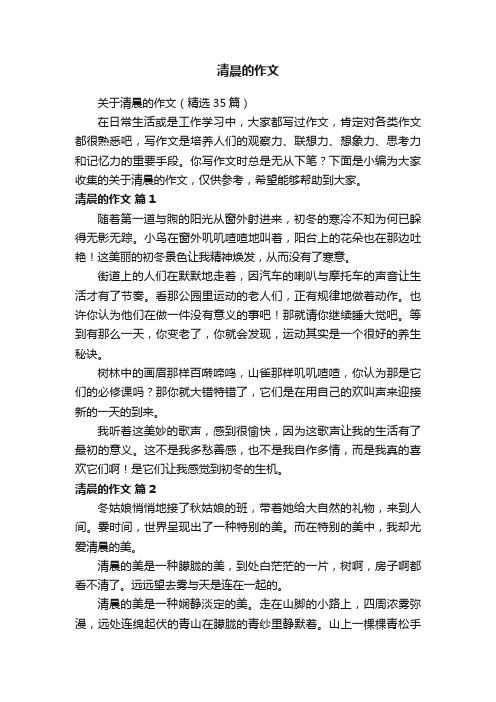 清晨的作文

关于清晨的作文（精选35篇）

在日常生活或是工作学习中，大家都写过作文，肯定对各类作文都很熟悉吧，写作文是培养人们的观察力、联想力、想象力、思考力和记忆力的重要手段。你写作文时总是无从下笔？下面是小编为大家收集的关于清晨的作文，仅供参考，希望能够帮助到大家。

清晨的作文 篇1

随着第一道与煦的阳光从窗外射进来，初冬的寒冷不知为何已躲得无影无踪。小鸟在窗外叽叽喳喳地叫着，阳台上的花朵也在那边吐艳！这美丽的初冬景色让我精神焕发，从而没有了寒意。

街道上的人们在默默地走着，因汽车的喇叭与摩托车的声音让生活才有了节奏。看那公园里运动的老人们，正有规律地做着动作。也许你认为他们在做一件没有意义的事吧！那就请你继续睡大觉吧。等到有那么一天，你变老了，你就会发现，运动其实是一个很好的养生秘诀。

树林中的画眉那样百啭啼鸣，山雀那样叽叽喳喳，你认为那是它们的必修课吗？那你就大错特错了，它们是在用自己的欢叫声来迎接新的一天的到来。

我听着这美妙的歌声，感到很愉快，因为这歌声让我的生活有了最初的意义。这不是我多愁善感，也不是我自作多情，而是我真的喜欢它们啊！是它们让我感觉到初冬的生机。

清晨的作文 篇2

冬姑娘悄悄地接了秋姑娘的班，带着她给大自然的礼物，来到人间。霎时间，世界呈现出了一种特别的美。而在特别的美中，我却尤爱清晨的美。

清晨的美是一种朦胧的美，到处白茫茫的一片，树啊，房子啊都看不清了。远远望去雾与天是连在一起的。

清晨的美是一种娴静淡定的美。走在山脚的小路上，四周浓雾弥漫，远处连绵起伏的青山在朦胧的青纱里静默着。山上一棵棵青松手